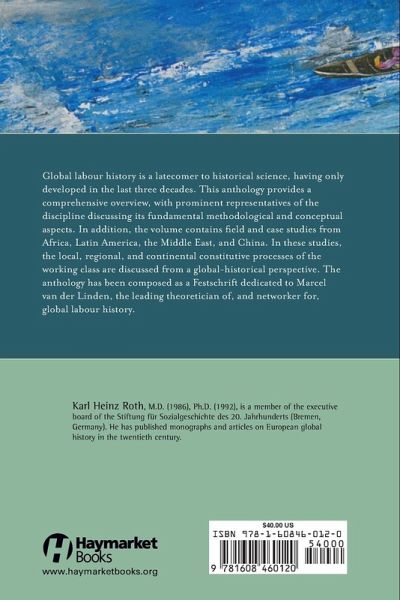 Global labour history is a latecomer to historical science, having only developed in the last three decades. This anthology provides a comprehensive overview, with prominent representatives of the discipline discussing its fundamental methodological and conceptual aspects. In addition, the volume contains field and case studies from Africa, Latin America, the Middle East, and China. In these studies, the local, regional, and continental constitutive processes of the working class are discussed from a global-historical perspective. The anthology has been composed as a Festschrift dedicated to Marcel van der Linden, the leading theoretician of, and networker for, global labour history.

Karl Heinz Roth, M.D. (1986), Ph.D. (1992), is a member of the executive board of the Stiftung für Sozialgeschichte des 20. Jahrhunderts (Bremen, Germany). He has published monographs and articles on European global history in the twentieth century.

Haymarket Books
www.haymarketbooks.org

$40.00 US
ISBN 978-1-60846-012-0
54000
9 781608 460120